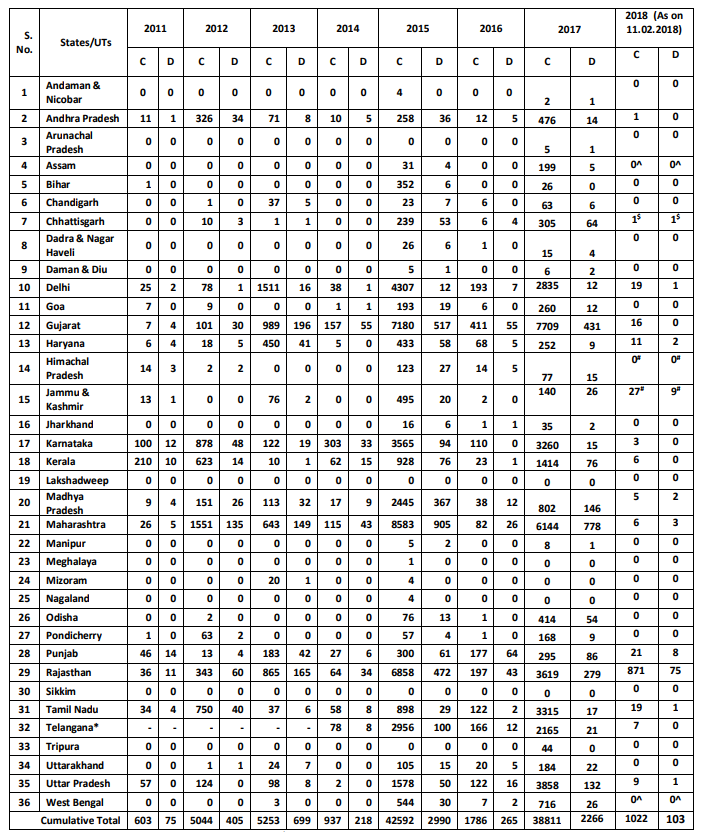 | S. No. | States/UTs | 2011 C | 2011 D | 2012 C | 2012 D | 2013 C | 2013 D | 2014 C | 2014 D | 2015 C | 2015 D | 2016 C | 2016 D | 2017 C | 2017 D | 2018 (As on 11.02.2018) C | 2018 (As on 11.02.2018) D |
|---|---|---|---|---|---|---|---|---|---|---|---|---|---|---|---|---|---|
| 1 | Andaman & Nicobar | 0 | 0 | 0 | 0 | 0 | 0 | 0 | 0 | 4 | 0 | 0 | 0 | 2 | 1 | 0 | 0 |
| 2 | Andhra Pradesh | 11 | 1 | 326 | 34 | 71 | 8 | 10 | 5 | 258 | 36 | 12 | 5 | 476 | 14 | 1 | 0 |
| 3 | Arunachal Pradesh | 0 | 0 | 0 | 0 | 0 | 0 | 0 | 0 | 0 | 0 | 0 | 0 | 5 | 1 | 0 | 0 |
| 4 | Assam | 0 | 0 | 0 | 0 | 0 | 0 | 0 | 0 | 31 | 4 | 0 | 0 | 199 | 5 | 0^ | 0^ |
| 5 | Bihar | 1 | 0 | 0 | 0 | 0 | 0 | 0 | 0 | 352 | 6 | 0 | 0 | 26 | 0 | 0 | 0 |
| 6 | Chandigarh | 0 | 0 | 1 | 0 | 37 | 5 | 0 | 0 | 23 | 7 | 6 | 0 | 63 | 6 | 0 | 0 |
| 7 | Chhattisgarh | 0 | 0 | 10 | 3 | 1 | 1 | 0 | 0 | 239 | 53 | 6 | 4 | 305 | 64 | $1^{\$}$ | $1^{\$}$ |
| 8 | Dadra & Nagar Haveli | 0 | 0 | 0 | 0 | 0 | 0 | 0 | 0 | 26 | 6 | 1 | 0 | 15 | 4 | 0 | 0 |
| 9 | Daman & Diu | 0 | 0 | 0 | 0 | 0 | 0 | 0 | 0 | 5 | 1 | 0 | 0 | 6 | 2 | 0 | 0 |
| 10 | Delhi | 25 | 2 | 78 | 1 | 1511 | 16 | 38 | 1 | 4307 | 12 | 193 | 7 | 2835 | 12 | 19 | 1 |
| 11 | Goa | 7 | 0 | 9 | 0 | 0 | 0 | 1 | 1 | 193 | 19 | 6 | 0 | 260 | 12 | 0 | 0 |
| 12 | Gujarat | 7 | 4 | 101 | 30 | 989 | 196 | 157 | 55 | 7180 | 517 | 411 | 55 | 7709 | 431 | 16 | 0 |
| 13 | Haryana | 6 | 4 | 18 | 5 | 450 | 41 | 5 | 0 | 433 | 58 | 68 | 5 | 252 | 9 | 11 | 2 |
| 14 | Himachal Pradesh | 14 | 3 | 2 | 2 | 0 | 0 | 0 | 0 | 123 | 27 | 14 | 5 | 77 | 15 | $0^{\#}$ | $0^{\#}$ |
| 15 | Jammu & Kashmir | 13 | 1 | 0 | 0 | 76 | 2 | 0 | 0 | 495 | 20 | 2 | 0 | 140 | 26 | $27^{\#}$ | $9^{\#}$ |
| 16 | Jharkhand | 0 | 0 | 0 | 0 | 0 | 0 | 0 | 0 | 16 | 6 | 1 | 1 | 35 | 2 | 0 | 0 |
| 17 | Karnataka | 100 | 12 | 878 | 48 | 122 | 19 | 303 | 33 | 3565 | 94 | 110 | 0 | 3260 | 15 | 3 | 0 |
| 18 | Kerala | 210 | 10 | 623 | 14 | 10 | 1 | 62 | 15 | 928 | 76 | 23 | 1 | 1414 | 76 | 6 | 0 |
| 19 | Lakshadweep | 0 | 0 | 0 | 0 | 0 | 0 | 0 | 0 | 0 | 0 | 0 | 0 | 0 | 0 | 0 | 0 |
| 20 | Madhya Pradesh | 9 | 4 | 151 | 26 | 113 | 32 | 17 | 9 | 2445 | 367 | 38 | 12 | 802 | 146 | 5 | 2 |
| 21 | Maharashtra | 26 | 5 | 1551 | 135 | 643 | 149 | 115 | 43 | 8583 | 905 | 82 | 26 | 6144 | 778 | 6 | 3 |
| 22 | Manipur | 0 | 0 | 0 | 0 | 0 | 0 | 0 | 0 | 5 | 2 | 0 | 0 | 8 | 1 | 0 | 0 |
| 23 | Meghalaya | 0 | 0 | 0 | 0 | 0 | 0 | 0 | 0 | 1 | 0 | 0 | 0 | 0 | 0 | 0 | 0 |
| 24 | Mizoram | 0 | 0 | 0 | 0 | 20 | 1 | 0 | 0 | 4 | 0 | 0 | 0 | 0 | 0 | 0 | 0 |
| 25 | Nagaland | 0 | 0 | 0 | 0 | 0 | 0 | 0 | 0 | 4 | 0 | 0 | 0 | 0 | 0 | 0 | 0 |
| 26 | Odisha | 0 | 0 | 2 | 0 | 0 | 0 | 0 | 0 | 76 | 13 | 1 | 0 | 414 | 54 | 0 | 0 |
| 27 | Pondicherry | 1 | 0 | 63 | 2 | 0 | 0 | 0 | 0 | 57 | 4 | 1 | 0 | 168 | 9 | 0 | 0 |
| 28 | Punjab | 46 | 14 | 13 | 4 | 183 | 42 | 27 | 6 | 300 | 61 | 177 | 64 | 295 | 86 | 21 | 8 |
| 29 | Rajasthan | 36 | 11 | 343 | 60 | 865 | 165 | 64 | 34 | 6858 | 472 | 197 | 43 | 3619 | 279 | 871 | 75 |
| 30 | Sikkim | 0 | 0 | 0 | 0 | 0 | 0 | 0 | 0 | 0 | 0 | 0 | 0 | 0 | 0 | 0 | 0 |
| 31 | Tamil Nadu | 34 | 4 | 750 | 40 | 37 | 6 | 58 | 8 | 898 | 29 | 122 | 2 | 3315 | 17 | 19 | 1 |
| 32 | Telangana* | - | - | - | - | - | - | 78 | 8 | 2956 | 100 | 166 | 12 | 2165 | 21 | 7 | 0 |
| 33 | Tripura | 0 | 0 | 0 | 0 | 0 | 0 | 0 | 0 | 0 | 0 | 0 | 0 | 44 | 0 | 0 | 0 |
| 34 | Uttarakhand | 0 | 0 | 1 | 1 | 24 | 7 | 0 | 0 | 105 | 15 | 20 | 5 | 184 | 22 | 0 | 0 |
| 35 | Uttar Pradesh | 57 | 0 | 124 | 0 | 98 | 8 | 2 | 0 | 1578 | 50 | 122 | 16 | 3858 | 132 | 9 | 1 |
| 36 | West Bengal | 0 | 0 | 0 | 0 | 3 | 0 | 0 | 0 | 544 | 30 | 7 | 2 | 716 | 26 | 0^ | 0^ |
| | Cumulative Total | 603 | 75 | 5044 | 405 | 5253 | 699 | 937 | 218 | 42592 | 2990 | 1786 | 265 | 38811 | 2266 | 1022 | 103 |